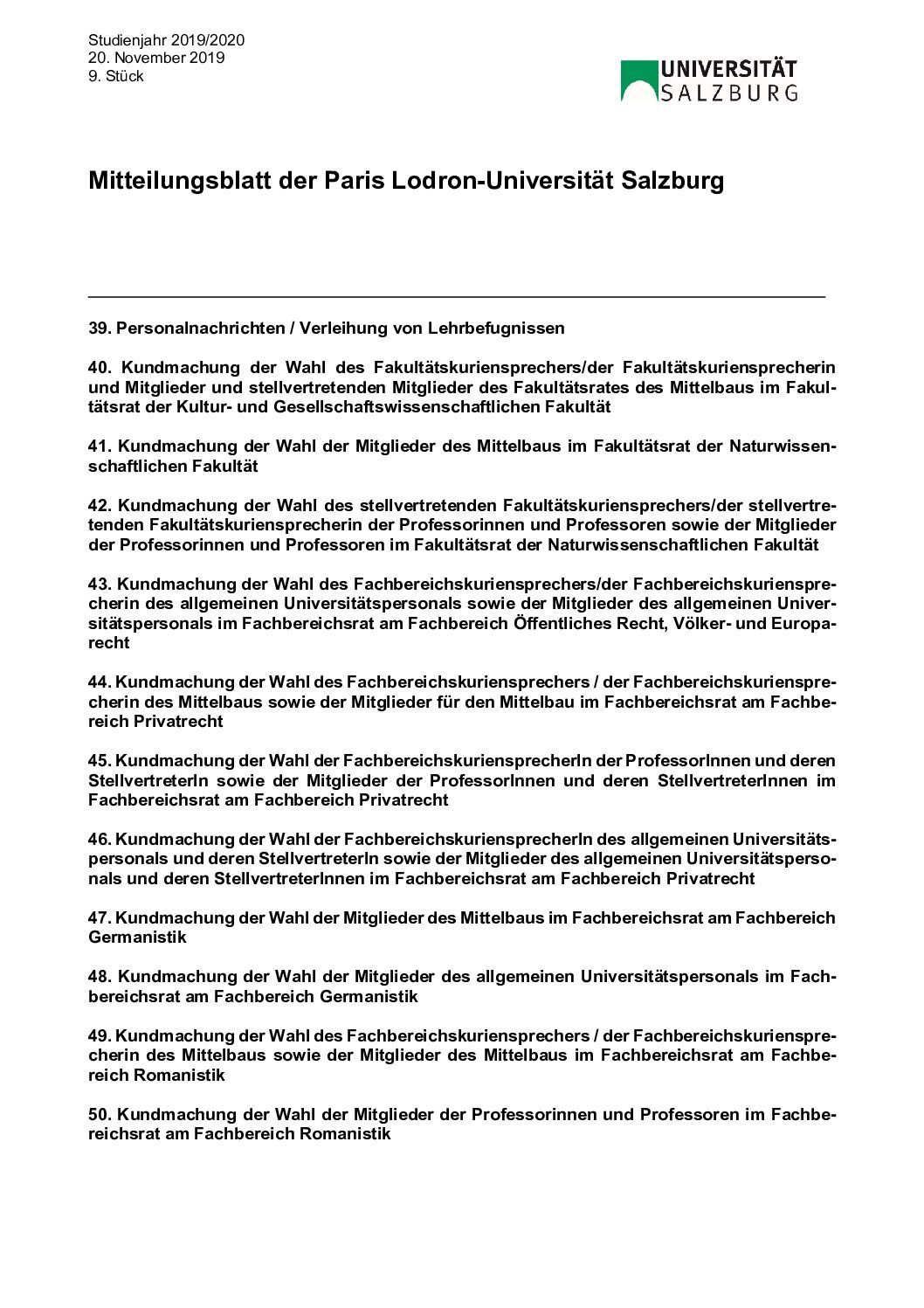 Studienjahr 2019/2020
20. November 2019
9. Stück

UNIVERSITÄT SALZBURG

Mitteilungsblatt der Paris Lodron-Universität Salzburg

39. Personalnachrichten / Verleihung von Lehrbefugnissen

40. Kundmachung der Wahl des Fakultätskuriensprechers/der Fakultätskuriensprecherin und Mitglieder und stellvertretenden Mitglieder des Fakultätsrates des Mittelbaus im Fakultätsrat der Kultur- und Gesellschaftswissenschaftlichen Fakultät

41. Kundmachung der Wahl der Mitglieder des Mittelbaus im Fakultätsrat der Naturwissenschaftlichen Fakultät

42. Kundmachung der Wahl des stellvertretenden Fakultätskuriensprechers/der stellvertretenden Fakultätskuriensprecherin der Professorinnen und Professoren sowie der Mitglieder der Professorinnen und Professoren im Fakultätsrat der Naturwissenschaftlichen Fakultät

43. Kundmachung der Wahl des Fachbereichskuriensprechers/der Fachbereichskuriensprecherin des allgemeinen Universitätspersonals sowie der Mitglieder des allgemeinen Universitätspersonals im Fachbereichsrat am Fachbereich Öffentliches Recht, Völker- und Europarecht

44. Kundmachung der Wahl des Fachbereichskuriensprechers / der Fachbereichskuriensprecherin des Mittelbaus sowie der Mitglieder für den Mittelbau im Fachbereichsrat am Fachbereich Privatrecht

45. Kundmachung der Wahl der FachbereichskuriensprecherIn der ProfessorInnen und deren StellvertreterIn sowie der Mitglieder der ProfessorInnen und deren StellvertreterInnen im Fachbereichsrat am Fachbereich Privatrecht

46. Kundmachung der Wahl der FachbereichskuriensprecherIn des allgemeinen Universitätspersonals und deren StellvertreterIn sowie der Mitglieder des allgemeinen Universitätspersonals und deren StellvertreterInnen im Fachbereichsrat am Fachbereich Privatrecht

47. Kundmachung der Wahl der Mitglieder des Mittelbaus im Fachbereichsrat am Fachbereich Germanistik

48. Kundmachung der Wahl der Mitglieder des allgemeinen Universitätspersonals im Fachbereichsrat am Fachbereich Germanistik

49. Kundmachung der Wahl des Fachbereichskuriensprechers / der Fachbereichskuriensprecherin des Mittelbaus sowie der Mitglieder des Mittelbaus im Fachbereichsrat am Fachbereich Romanistik

50. Kundmachung der Wahl der Mitglieder der Professorinnen und Professoren im Fachbereichsrat am Fachbereich Romanistik